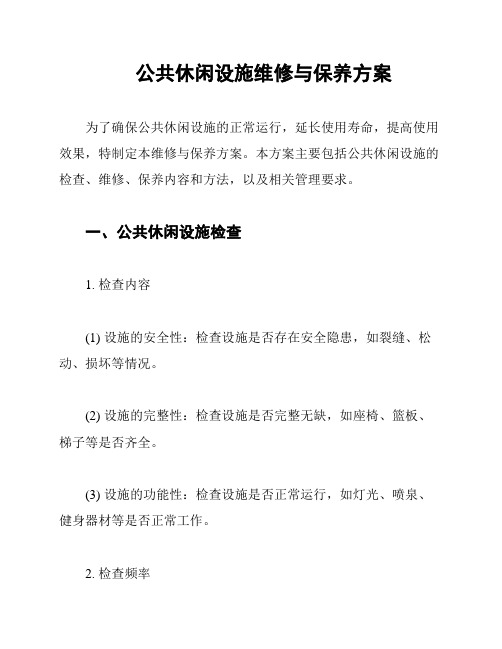 公共休闲设施维修与保养方案

为了确保公共休闲设施的正常运行，延长使用寿命，提高使用效果，特制定本维修与保养方案。本方案主要包括公共休闲设施的检查、维修、保养内容和方法，以及相关管理要求。

一、公共休闲设施检查

1. 检查内容

(1) 设施的安全性：检查设施是否存在安全隐患，如裂缝、松动、损坏等情况。

(2) 设施的完整性：检查设施是否完整无缺，如座椅、篮板、梯子等是否齐全。

(3) 设施的功能性：检查设施是否正常运行，如灯光、喷泉、健身器材等是否正常工作。

2. 检查频率